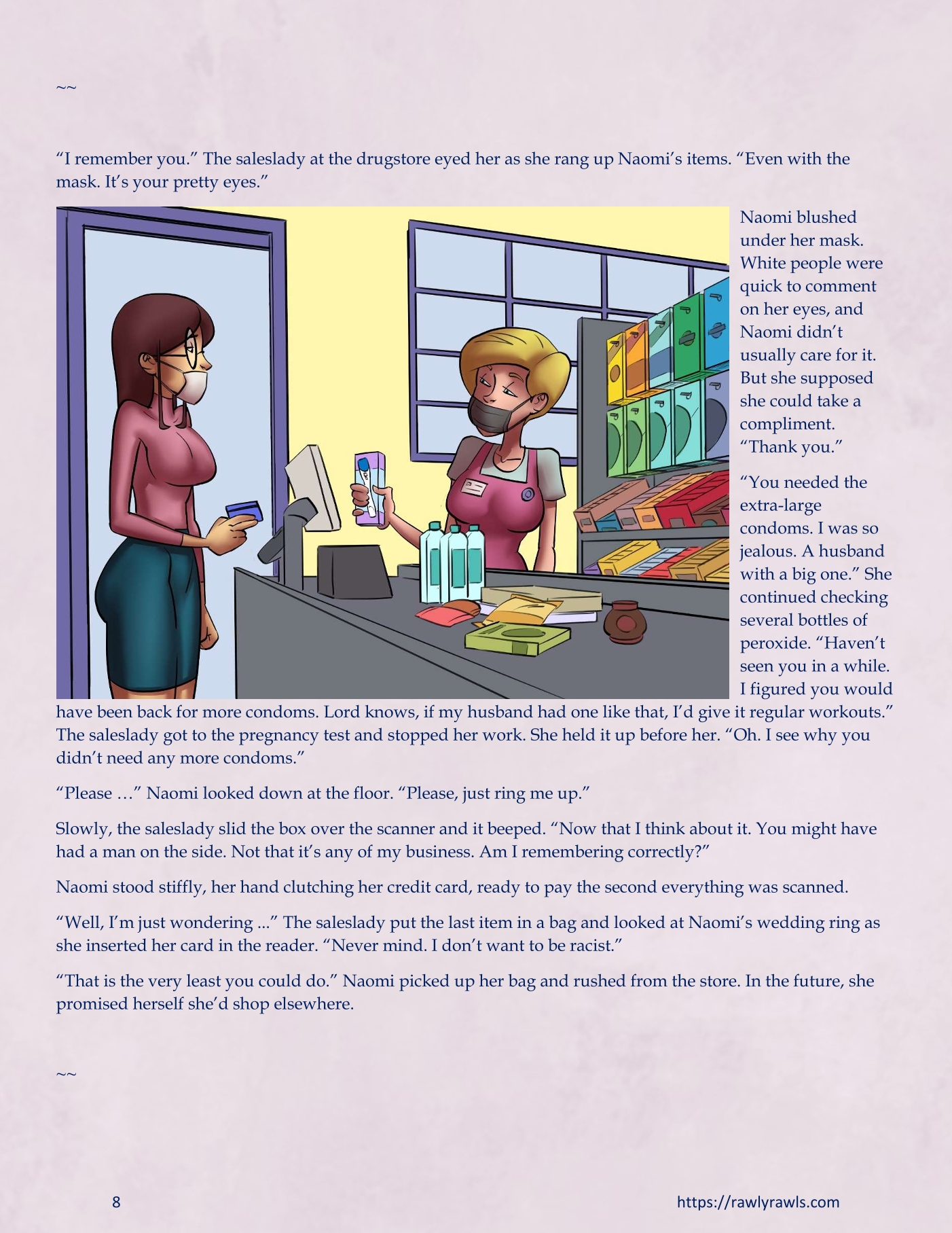 ~~

“I remember you.” The saleslady at the drugstore eyed her as she rang up Naomi’s items. “Even with the mask. It’s your pretty eyes.”

Naomi blushed under her mask. White people were quick to comment on her eyes, and Naomi didn’t usually care for it. But she supposed she could take a compliment. “Thank you.”

“You needed the extra-large condoms. I was so jealous. A husband with a big one.” She continued checking several bottles of peroxide. “Haven’t seen you in a while. I figured you would have been back for more condoms. Lord knows, if my husband had one like that, I’d give it regular workouts.” The saleslady got to the pregnancy test and stopped her work. She held it up before her. “Oh. I see why you didn’t need any more condoms.”

“Please …” Naomi looked down at the floor. “Please, just ring me up.”

Slowly, the saleslady slid the box over the scanner and it beeped. “Now that I think about it. You might have had a man on the side. Not that it’s any of my business. Am I remembering correctly?”

Naomi stood stiffly, her hand clutching her credit card, ready to pay the second everything was scanned.

“Well, I’m just wondering ...” The saleslady put the last item in a bag and looked at Naomi’s wedding ring as she inserted her card in the reader. “Never mind. I don’t want to be racist.”

“That is the very least you could do.” Naomi picked up her bag and rushed from the store. In the future, she promised herself she’d shop elsewhere.

~~

8

https://rawlyrawls.com